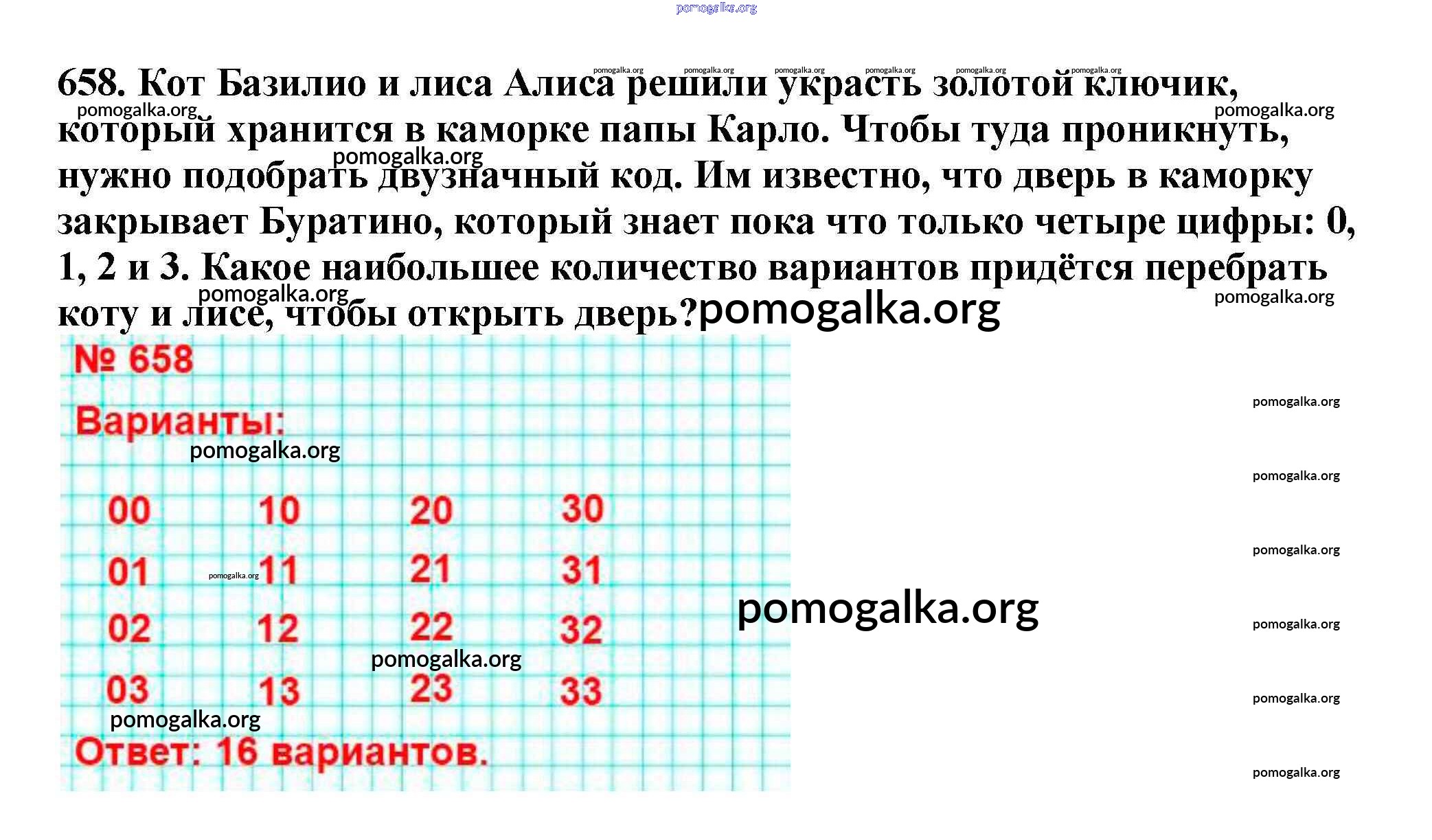 pomogalka.org

658. Кот Базилио и лиса Алиса решили украсть золотой ключик, который хранится в каморке папы Карло. Чтобы туда проникнуть, нужно подобрать двузначный код. Им известно, что дверь в каморку закрывает Буратино, который знает пока что только четыре цифры: 0, 1, 2 и 3. Какое наибольшее количество вариантов придётся перебрать коту и лисе, чтобы открыть дверь?

№ 658

Варианты:

| 00 | 10 | 20 | 30 |
|---|---|---|---|
| 01 | 11 | 21 | 31 |
| 02 | 12 | 22 | 32 |
| 03 | 13 | 23 | 33 |

Ответ: 16 вариантов.

pomogalka.org